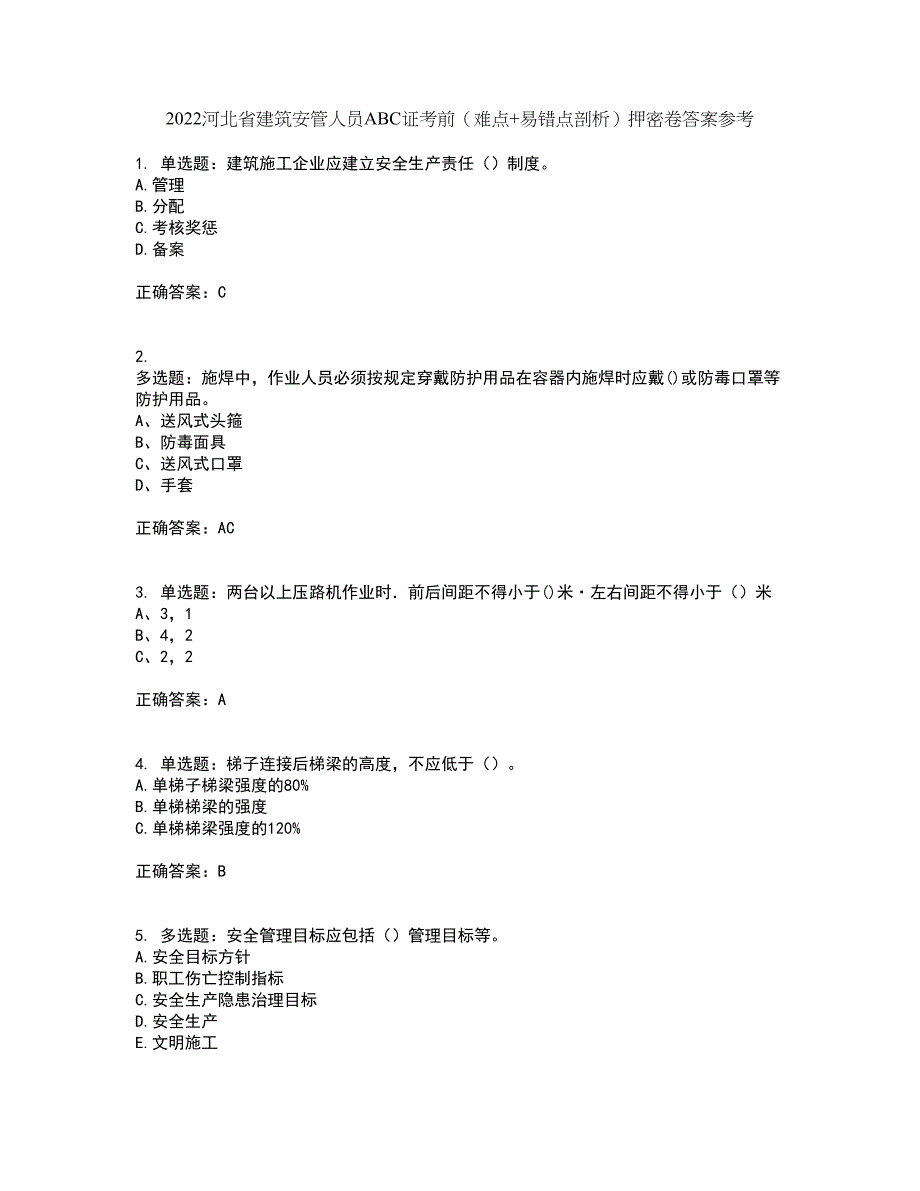 2022河北省建筑安管人员ABC证考前（难点+易错点剖析）押密卷答案参考

1. 单选题：建筑施工企业应建立安全生产责任（）制度。
A.管理
B.分配
C.考核奖惩
D.备案

正确答案：C

2.
多选题：施焊中，作业人员必须按规定穿戴防护用品在容器内施焊时应戴()或防毒口罩等防护用品。
A、送风式头箍
B、防毒面具
C、送风式口罩
D、手套

正确答案：AC

3. 单选题：两台以上压路机作业时．前后间距不得小于()米·左右间距不得小于（）米
A、3，1
B、4，2
C、2，2

正确答案：A

4. 单选题：梯子连接后梯梁的高度，不应低于（）。
A.单梯子梯梁强度的80%
B.单梯梯梁的强度
C.单梯梯梁强度的120%

正确答案：B

5. 多选题：安全管理目标应包括（）管理目标等。
A.安全目标方针
B.职工伤亡控制指标
C.安全生产隐患治理目标
D.安全生产
E.文明施工